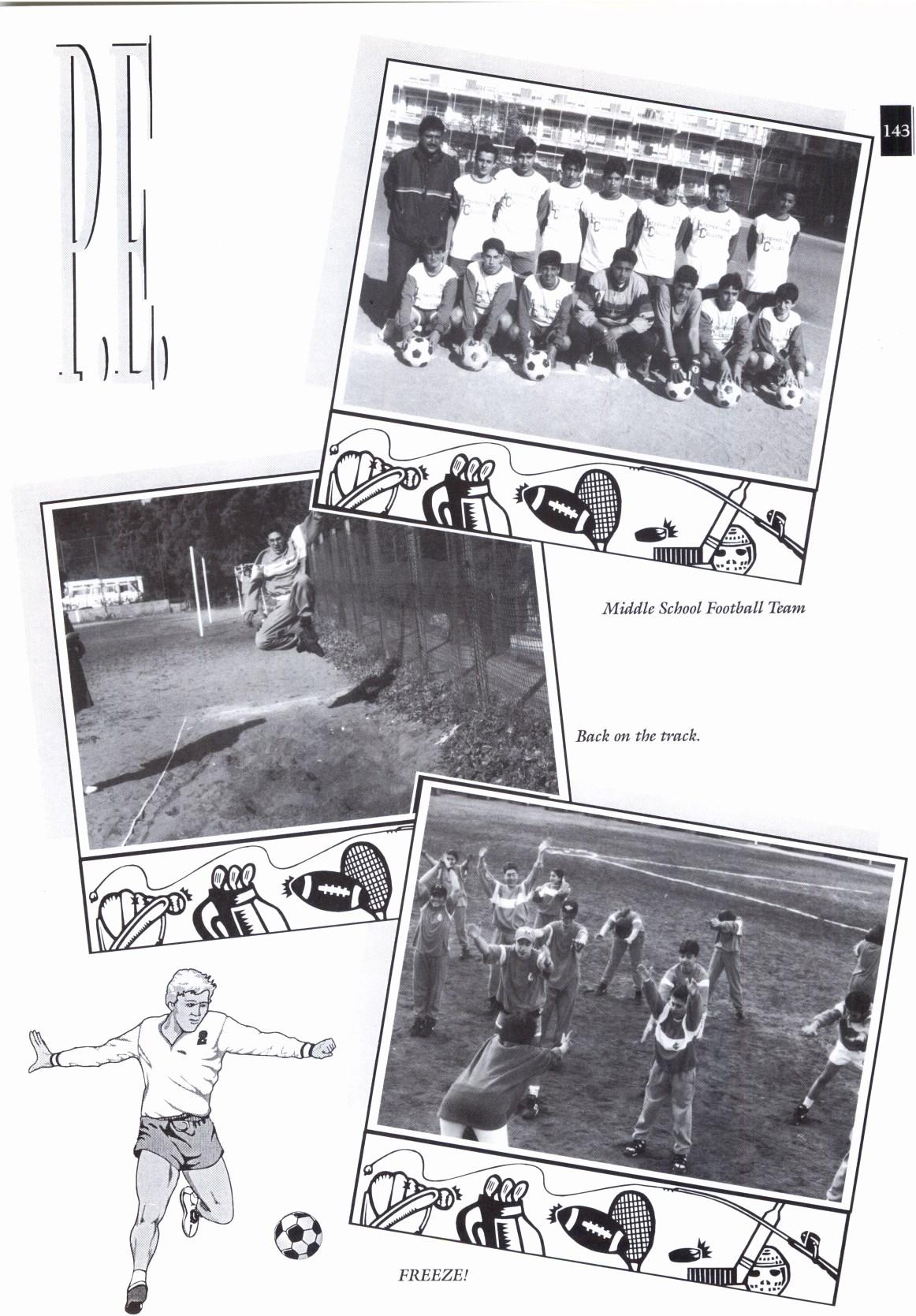 P.E.

143

Middle School Football Team

Back on the track.

FREEZE!